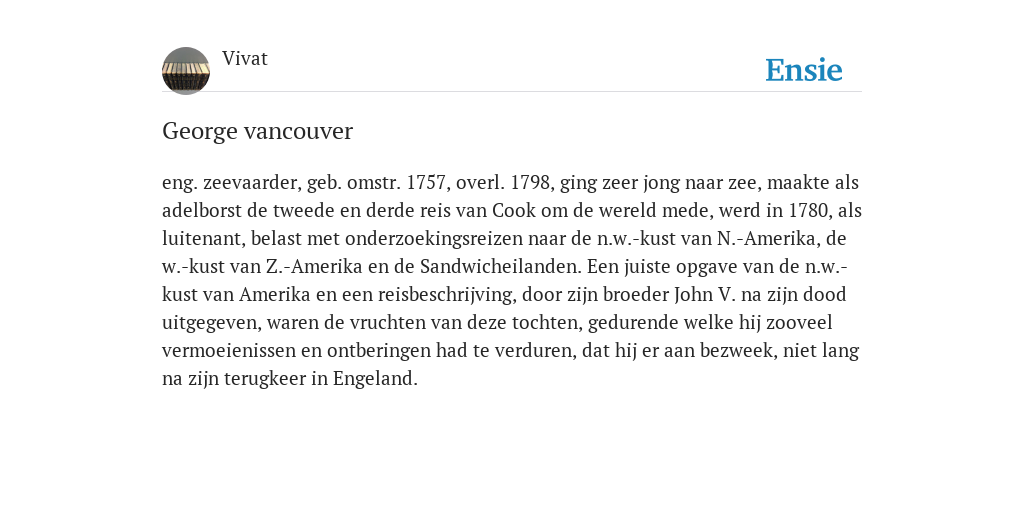 Vivat

Ensie

George vancouver

eng. zeevaarder, geb. omstr. 1757, overl. 1798, ging zeer jong naar zee, maakte als adelborst de tweede en derde reis van Cook om de wereld mede, werd in 1780, als luitenant, belast met onderzoekingsreizen naar de n.w.-kust van N.-Amerika, de w.-kust van Z.-Amerika en de Sandwicheilanden. Een juiste opgave van de n.w.-kust van Amerika en een reisbeschrijving, door zijn broeder John V. na zijn dood uitgegeven, waren de vruchten van deze tochten, gedurende welke hij zooveel vermoeienissen en ontberingen had te verduren, dat hij er aan bezweek, niet lang na zijn terugkeer in Engeland.